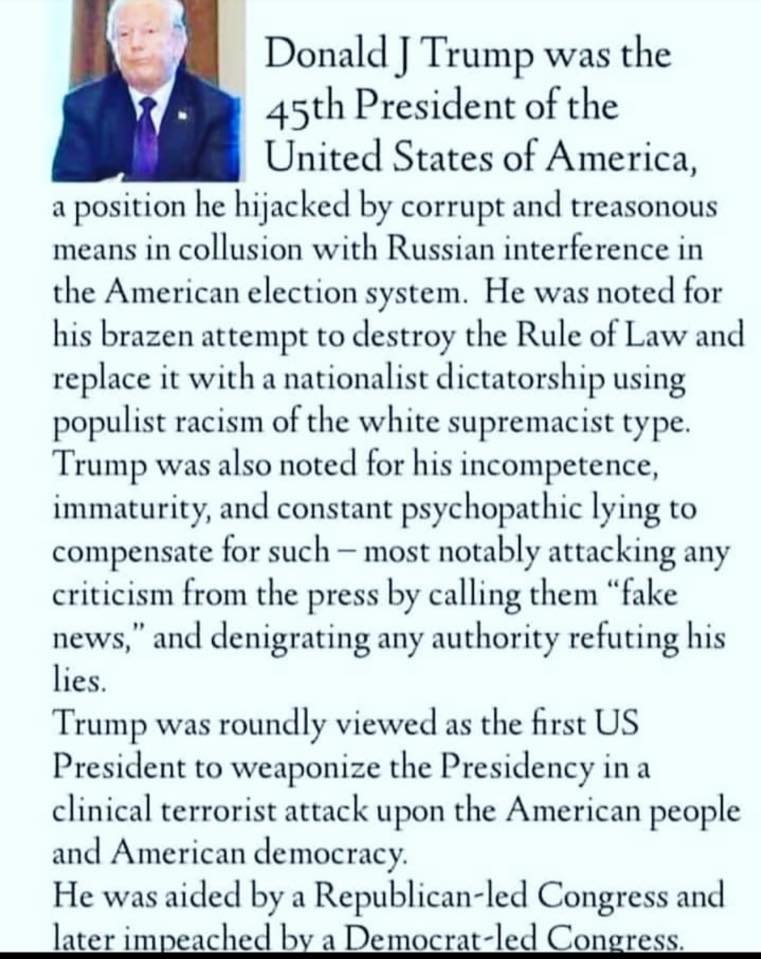 Donald J Trump was the 45th President of the United States of America, a position he hijacked by corrupt and treasonous means in collusion with Russian interference in the American election system. He was noted for his brazen attempt to destroy the Rule of Law and replace it with a nationalist dictatorship using populist racism of the white supremacist type. Trump was also noted for his incompetence, immaturity, and constant psychopathic lying to compensate for such – most notably attacking any criticism from the press by calling them "fake news," and denigrating any authority refuting his lies.

Trump was roundly viewed as the first US President to weaponize the Presidency in a clinical terrorist attack upon the American people and American democracy.

He was aided by a Republican-led Congress and later impeached by a Democrat-led Congress.